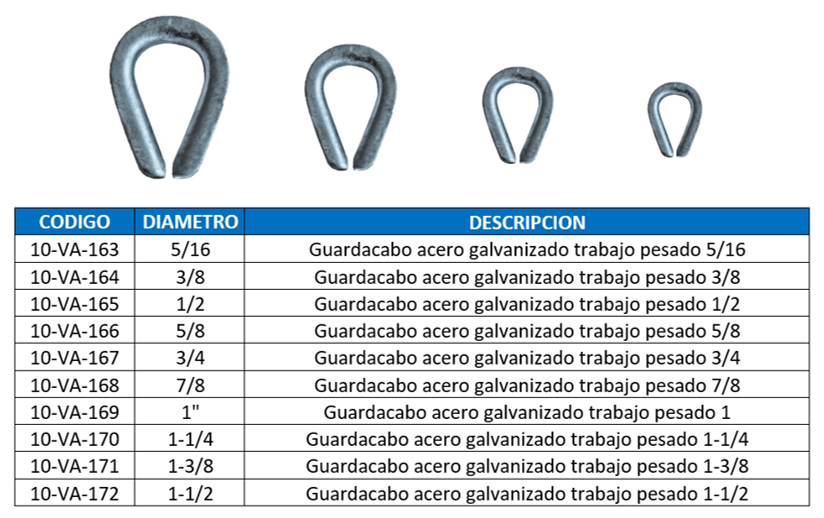 | CODIGO | DIAMETRO | DESCRIPCION |
|---|---|---|
| 10-VA-163 | 5/16 | Guardacabo acero galvanizado trabajo pesado 5/16 |
| 10-VA-164 | 3/8 | Guardacabo acero galvanizado trabajo pesado 3/8 |
| 10-VA-165 | 1/2 | Guardacabo acero galvanizado trabajo pesado 1/2 |
| 10-VA-166 | 5/8 | Guardacabo acero galvanizado trabajo pesado 5/8 |
| 10-VA-167 | 3/4 | Guardacabo acero galvanizado trabajo pesado 3/4 |
| 10-VA-168 | 7/8 | Guardacabo acero galvanizado trabajo pesado 7/8 |
| 10-VA-169 | 1" | Guardacabo acero galvanizado trabajo pesado 1 |
| 10-VA-170 | 1-1/4 | Guardacabo acero galvanizado trabajo pesado 1-1/4 |
| 10-VA-171 | 1-3/8 | Guardacabo acero galvanizado trabajo pesado 1-3/8 |
| 10-VA-172 | 1-1/2 | Guardacabo acero galvanizado trabajo pesado 1-1/2 |